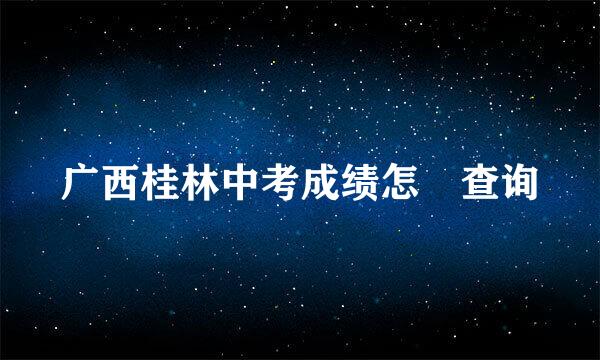 广西桂林中考成绩怎 查询